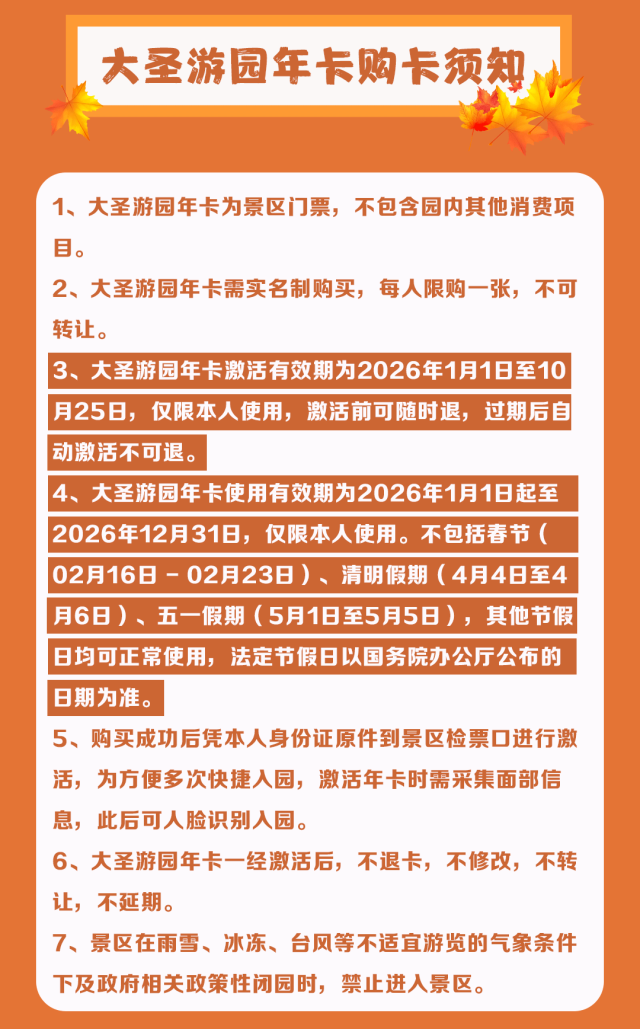 大圣游园年卡购卡须知

1、大圣游园年卡为景区门票，不包含园内其他消费项目。

2、大圣游园年卡需实名制购买，每人限购一张，不可转让。

3、大圣游园年卡激活有效期为2026年1月1日至10月25日，仅限本人使用，激活前可随时退，过期后自动激活不可退。

4、大圣游园年卡使用有效期为2026年1月1日起至2026年12月31日，仅限本人使用。不包括春节（02月16日 - 02月23日）、清明假期（4月4日至4月6日）、五一假期（5月1日至5月5日），其他节假日均可正常使用，法定节假日以国务院办公厅公布的日期为准。

5、购买成功后凭本人身份证原件到景区检票口进行激活，为方便多次快捷入园，激活年卡时需采集面部信息，此后可人脸识别入园。

6、大圣游园年卡一经激活后，不退卡，不修改，不转让，不延期。

7、景区在雨雪、冰冻、台风等不适宜游览的气象条件下及政府相关政策性闭园时，禁止进入景区。